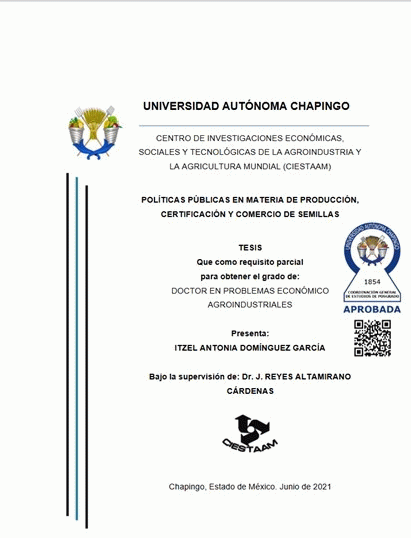 UNIVERSIDAD AUTÓNOMA CHAPINGO

CENTRO DE INVESTIGACIONES ECONÓMICAS, SOCIALES Y TECNOLÓGICAS DE LA AGROINDUSTRIA Y LA AGRICULTURA MUNDIAL (CIESTAAM)

POLÍTICAS PÚBLICAS EN MATERIA DE PRODUCCIÓN, CERTIFICACIÓN Y COMERCIO DE SEMILLAS

TESIS
Que como requisito parcial
para obtener el grado de:
DOCTOR EN PROBLEMAS ECONÓMICO AGROINDUSTRIALES

UNIVERSIDAD AUTÓNOMA CHAPINGO
1854
COORDINACIÓN GENERAL DE ESTUDIOS DE POSGRADO
APROBADA

Presenta:
ITZEL ANTONIA DOMÍNGUEZ GARCÍA

Bajo la supervisión de: Dr. J. REYES ALTAMIRANO CÁRDENAS

CIESTAAM

Chapingo, Estado de México. Junio de 2021